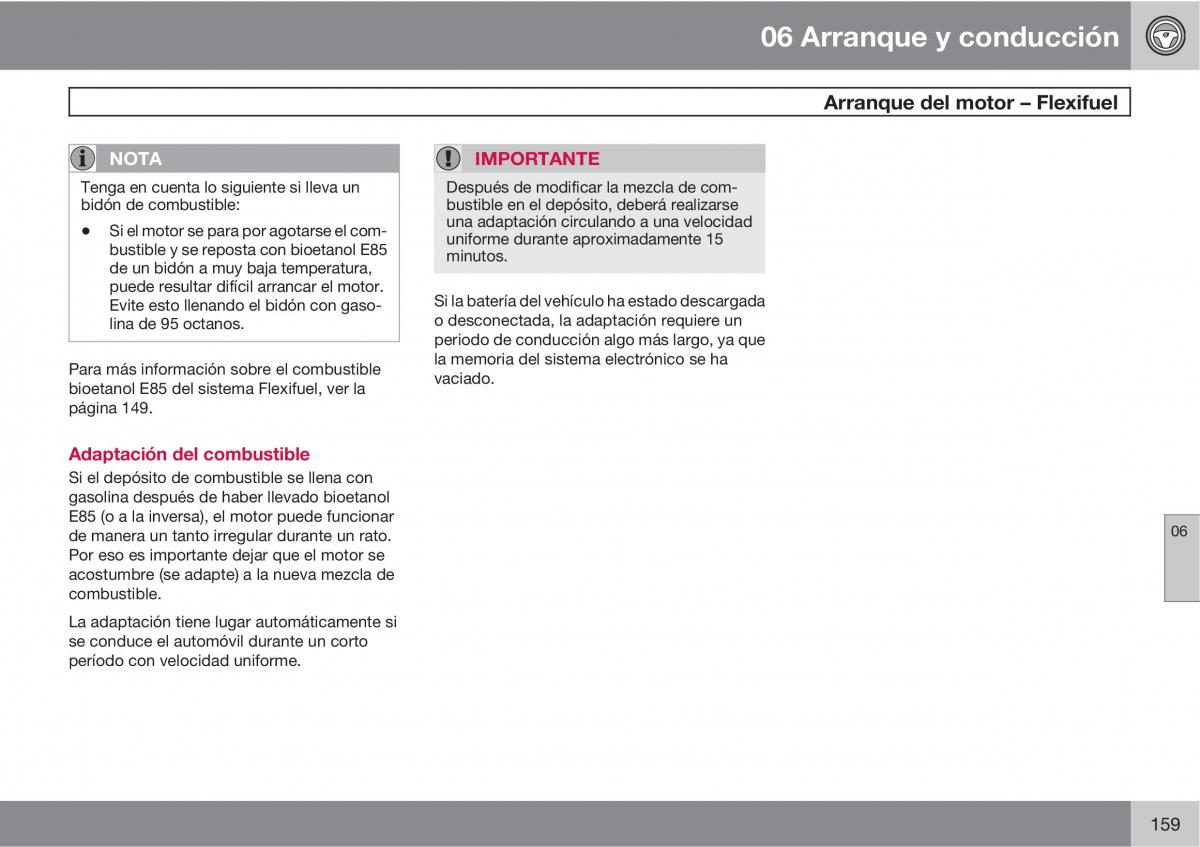 06 Arranque y conducción

Arranque del motor – Flexifuel

NOTA

Tenga en cuenta lo siguiente si lleva un bidón de combustible:

• Si el motor se para por agotarse el combustible y se reposta con bioetanol E85 de un bidón a muy baja temperatura, puede resultar difícil arrancar el motor. Evite esto llenando el bidón con gasolina de 95 octanos.

Para más información sobre el combustible bioetanol E85 del sistema Flexifuel, ver la página 149.

Adaptación del combustible

Si el depósito de combustible se llena con gasolina después de haber llevado bioetanol E85 (o a la inversa), el motor puede funcionar de manera un tanto irregular durante un rato. Por eso es importante dejar que el motor se acostumbre (se adapte) a la nueva mezcla de combustible.

La adaptación tiene lugar automáticamente si se conduce el automóvil durante un corto período con velocidad uniforme.

IMPORTANTE

Después de modificar la mezcla de combustible en el depósito, deberá realizarse una adaptación circulando a una velocidad uniforme durante aproximadamente 15 minutos.

Si la batería del vehículo ha estado descargada o desconectada, la adaptación requiere un periodo de conducción algo más largo, ya que la memoria del sistema electrónico se ha vaciado.

06

159